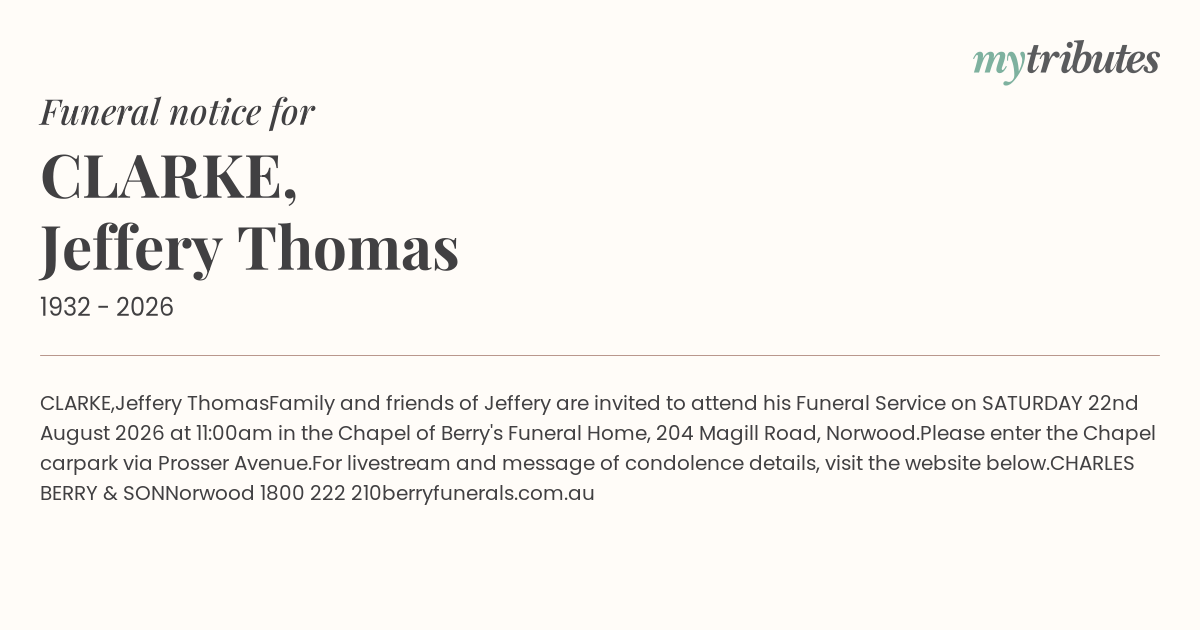 mytributes

Funeral notice for

CLARKE,
Jeffery Thomas

1932 - 2026

CLARKE,Jeffery ThomasFamily and friends of Jeffery are invited to attend his Funeral Service on SATURDAY 22nd August 2026 at 11:00am in the Chapel of Berry's Funeral Home, 204 Magill Road, Norwood.Please enter the Chapel carpark via Prosser Avenue.For livestream and message of condolence details, visit the website below.CHARLES BERRY & SONNorwood 1800 222 210berryfunerals.com.au